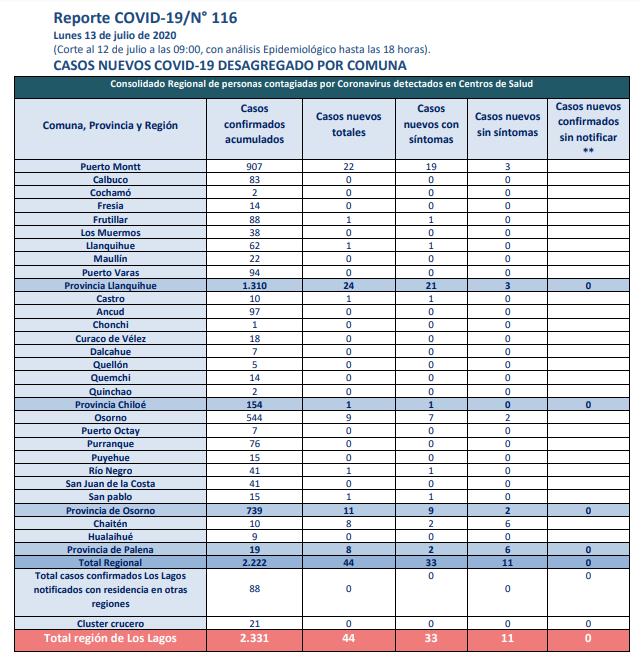 Reporte COVID-19/N° 116
Lunes 13 de julio de 2020
(Corte al 12 de julio a las 09:00, con análisis Epidemiológico hasta las 18 horas).
CASOS NUEVOS COVID-19 DESAGREGADO POR COMUNA

Consolidado Regional de personas contagiadas por Coronavirus detectados en Centros de Salud

| Comuna, Provincia y Región | Casos confirmados acumulados | Casos nuevos totales | Casos nuevos con síntomas | Casos nuevos sin síntomas | Casos nuevos confirmados sin notificar ** |
|---|---|---|---|---|---|
| Puerto Montt | 907 | 22 | 19 | 3 | |
| Calbuco | 83 | 0 | 0 | 0 | |
| Cochamó | 2 | 0 | 0 | 0 | |
| Fresia | 14 | 0 | 0 | 0 | |
| Frutillar | 88 | 1 | 1 | 0 | |
| Los Muermos | 38 | 0 | 0 | 0 | |
| Llanquihue | 62 | 1 | 1 | 0 | |
| Maullín | 22 | 0 | 0 | 0 | |
| Puerto Varas | 94 | 0 | 0 | 0 | |
| Provincia Llanquihue | 1.310 | 24 | 21 | 3 | 0 |
| Castro | 10 | 1 | 1 | 0 | |
| Ancud | 97 | 0 | 0 | 0 | |
| Chonchi | 1 | 0 | 0 | 0 | |
| Curaco de Vélez | 18 | 0 | 0 | 0 | |
| Dalcahue | 7 | 0 | 0 | 0 | |
| Quellón | 5 | 0 | 0 | 0 | |
| Quemchi | 14 | 0 | 0 | 0 | |
| Quinchao | 2 | 0 | 0 | 0 | |
| Provincia Chiloé | 154 | 1 | 1 | 0 | 0 |
| Osorno | 544 | 9 | 7 | 2 | |
| Puerto Octay | 7 | 0 | 0 | 0 | |
| Purranque | 76 | 0 | 0 | 0 | |
| Puyehue | 15 | 0 | 0 | 0 | |
| Río Negro | 41 | 1 | 1 | 0 | |
| San Juan de la Costa | 41 | 0 | 0 | 0 | |
| San pablo | 15 | 1 | 1 | 0 | |
| Provincia de Osorno | 739 | 11 | 9 | 2 | 0 |
| Chaitén | 10 | 8 | 2 | 6 | |
| Hualaihué | 9 | 0 | 0 | 0 | |
| Provincia de Palena | 19 | 8 | 2 | 6 | 0 |
| Total Regional | 2.222 | 44 | 33 | 11 | 0 |
| Total casos confirmados Los Lagos notificados con residencia en otras regiones | 88 | 0 | 0 | 0 | 0 |
| Cluster crucero | 21 | 0 | 0 | 0 | 0 |
| Total región de Los Lagos | 2.331 | 44 | 33 | 11 | 0 |